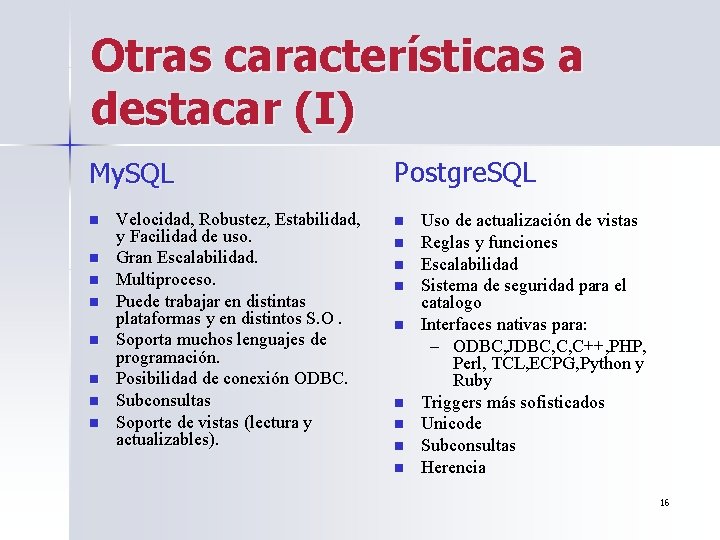 Otras características a destacar (I)

MySQL

- Velocidad, Robustez, Estabilidad, y Facilidad de uso.
- Gran Escalabilidad.
- Multiproceso.
- Puede trabajar en distintas plataformas y en distintos S.O .
- Soporta muchos lenguajes de programación.
- Posibilidad de conexión ODBC.
- Subconsultas
- Soporte de vistas (lectura y actualizables).

PostgreSQL

- Uso de actualización de vistas
- Reglas y funciones
- Escalabilidad
- Sistema de seguridad para el catalogo
- Interfaces nativas para:
  – ODBC,JDBC,C,C++,PHP, Perl, TCL,ECPG,Python y Ruby
- Triggers más sofisticados
- Unicode
- Subconsultas
- Herencia

16